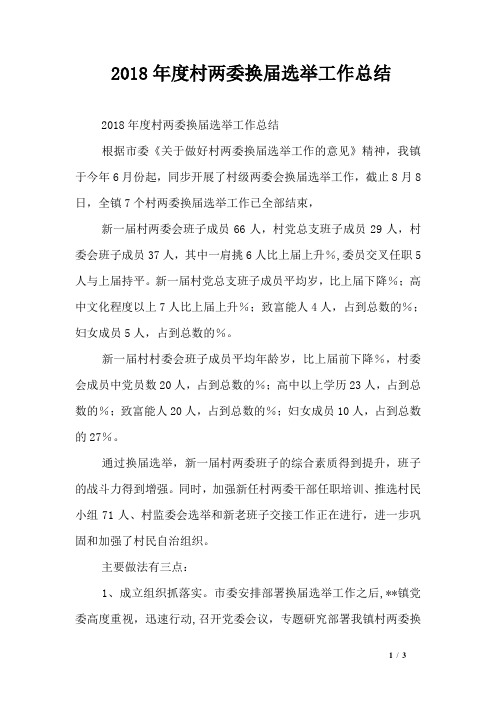 2018年度村两委换届选举工作总结

2018年度村两委换届选举工作总结

根据市委《关于做好村两委换届选举工作的意见》精神，我镇于今年6月份起，同步开展了村级两委会换届选举工作，截止8月8日，全镇7个村两委换届选举工作已全部结束，

新一届村两委会班子成员66人，村党总支班子成员29人，村委会班子成员37人，其中一肩挑6人比上届上升%，委员交叉任职5人与上届持平。新一届村党总支班子成员平均岁，比上届下降%；高中文化程度以上7人比上届上升%；致富能人4人，占到总数的%；妇女成员5人，占到总数的%。

新一届村村委会班子成员平均年龄岁，比上届前下降%，村委会成员中党员数20人，占到总数的%；高中以上学历23人，占到总数的%；致富能人20人，占到总数的%；妇女成员10人，占到总数的27%。

通过换届选举，新一届村两委班子的综合素质得到提升，班子的战斗力得到增强。同时，加强新任村两委干部任职培训、推选村民小组71人、村监委会选举和新老班子交接工作正在进行，进一步巩固和加强了村民自治组织。

主要做法有三点：

1、成立组织抓落实。市委安排部署换届选举工作之后，**镇党委高度重视，迅速行动，召开党委会议，专题研究部署我镇村两委换

1 / 3